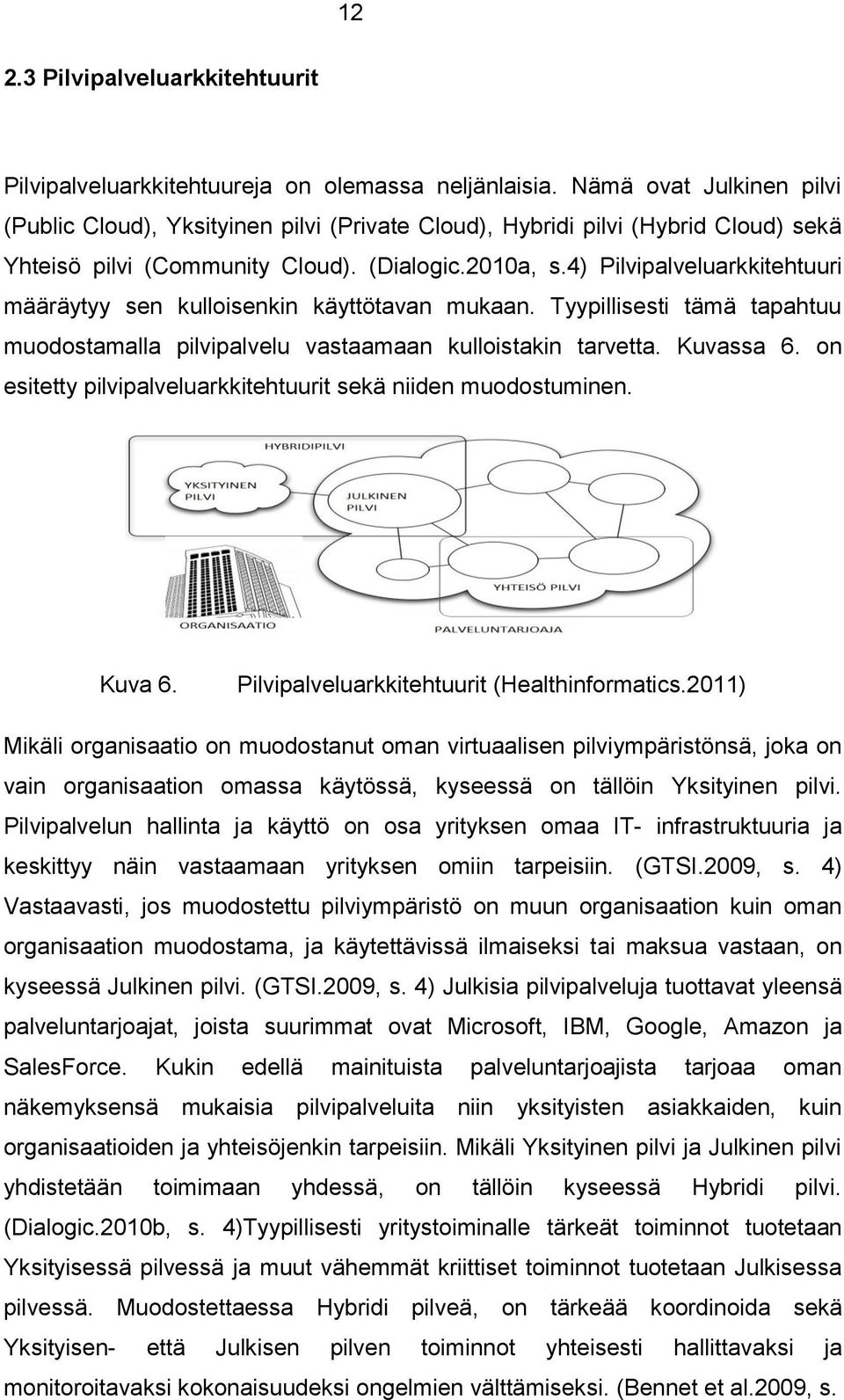 12

2.3 Pilvipalveluarkkitehtuurit

Pilvipalveluarkkitehtuureja on olemassa neljänlaisia. Nämä ovat Julkinen pilvi (Public Cloud), Yksityinen pilvi (Private Cloud), Hybridi pilvi (Hybrid Cloud) sekä Yhteisö pilvi (Community Cloud). (Dialogic.2010a, s.4) Pilvipalveluarkkitehtuuri määräytyy sen kulloisenkin käyttötavan mukaan. Tyypillisesti tämä tapahtuu muodostamalla pilvipalvelu vastaamaan kulloistakin tarvetta. Kuvassa 6. on esitetty pilvipalveluarkkitehtuurit sekä niiden muodostuminen.

HYBRIDIPILVI
YKSITYINEN PILVI
JULKINEN PILVI
YHTEISÖ PILVI
ORGANISAATIO
PALVELUNTARJOAJA

Kuva 6. Pilvipalveluarkkitehtuurit (Healthinformatics.2011)

Mikäli organisaatio on muodostanut oman virtuaalisen pilviympäristönsä, joka on vain organisaation omassa käytössä, kyseessä on tällöin Yksityinen pilvi. Pilvipalvelun hallinta ja käyttö on osa yrityksen omaa IT- infrastruktuuria ja keskittyy näin vastaamaan yrityksen omiin tarpeisiin. (GTSI.2009, s. 4) Vastaavasti, jos muodostettu pilviympäristö on muun organisaation kuin oman organisaation muodostama, ja käytettävissä ilmaiseksi tai maksua vastaan, on kyseessä Julkinen pilvi. (GTSI.2009, s. 4) Julkisia pilvipalveluja tuottavat yleensä palveluntarjoajat, joista suurimmat ovat Microsoft, IBM, Google, Amazon ja SalesForce. Kukin edellä mainituista palveluntarjoajista tarjoaa oman näkemyksensä mukaisia pilvipalveluita niin yksityisten asiakkaiden, kuin organisaatioiden ja yhteisöjenkin tarpeisiin. Mikäli Yksityinen pilvi ja Julkinen pilvi yhdistetään toimimaan yhdessä, on tällöin kyseessä Hybridi pilvi. (Dialogic.2010b, s. 4)Tyypillisesti yritystoiminalle tärkeät toiminnot tuotetaan Yksityisessä pilvessä ja muut vähemmät kriittiset toiminnot tuotetaan Julkisessa pilvessä. Muodostettaessa Hybridi pilveä, on tärkeää koordinoida sekä Yksityisen- että Julkisen pilven toiminnot yhteisesti hallittavaksi ja monitoroitavaksi kokonaisuudeksi ongelmien välttämiseksi. (Bennet et al.2009, s.